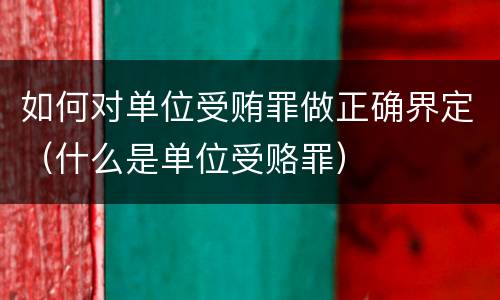 如何对单位受贿罪做正确界定（什么是单位受赂罪）